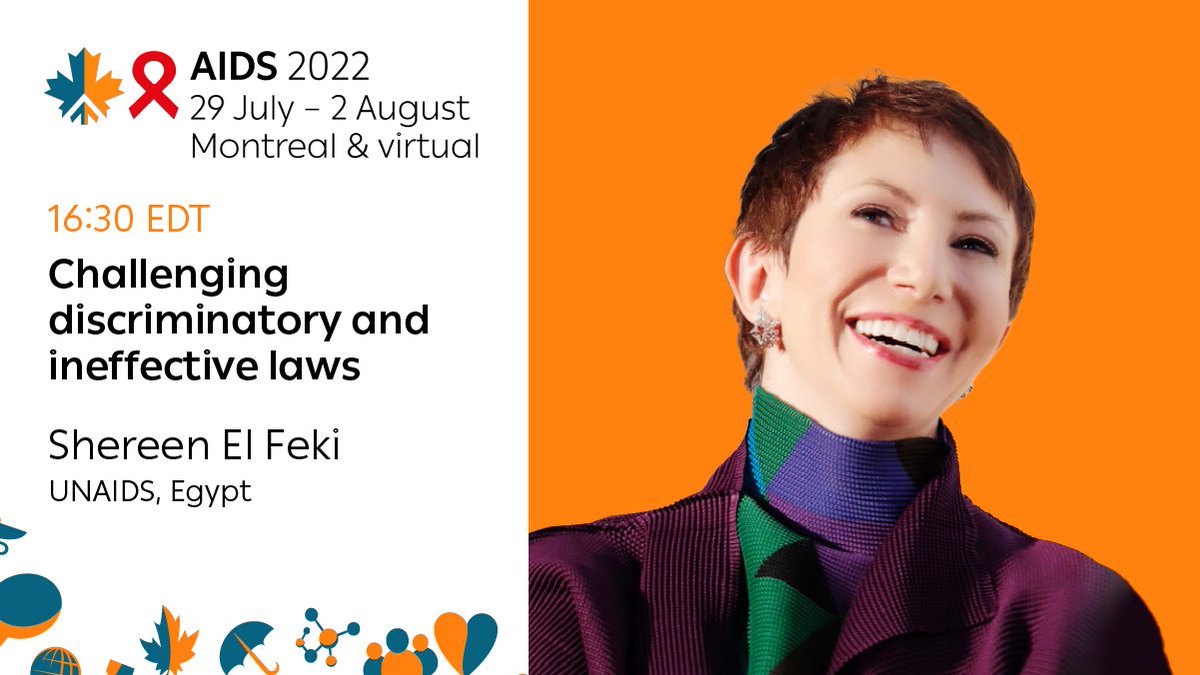 AIDS 2022
29 July – 2 August
Montreal & virtual

16:30 EDT

Challenging discriminatory and ineffective laws

Shereen El Feki
UNAIDS, Egypt